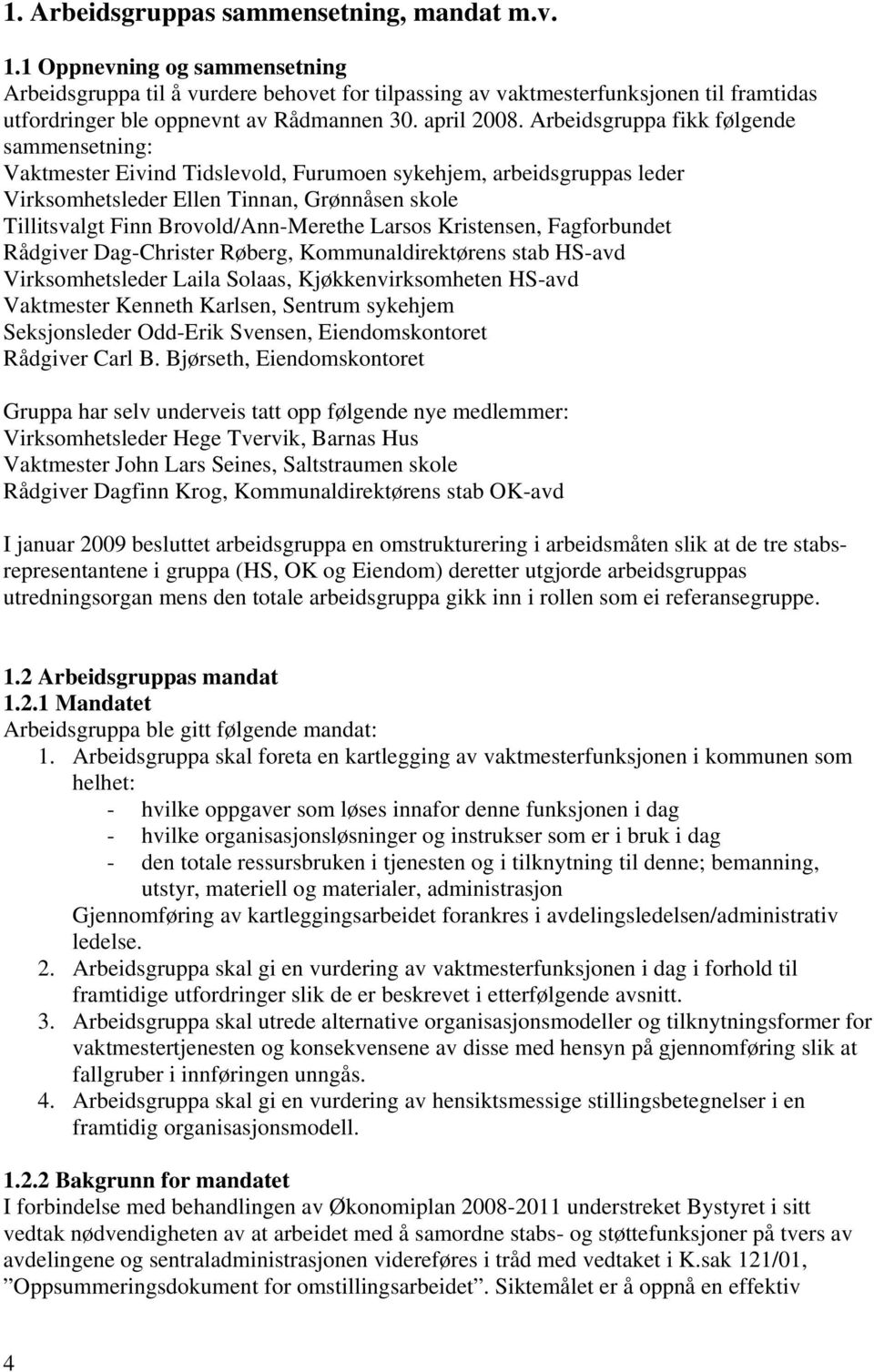 1. Arbeidsgruppas sammensetning, mandat m.v.

1.1 Oppnevning og sammensetning
Arbeidsgruppa til å vurdere behovet for tilpassing av vaktmesterfunksjonen til framtidas utfordringer ble oppnevnt av Rådmannen 30. april 2008. Arbeidsgruppa fikk følgende sammensetning:
Vaktmester Eivind Tidslevold, Furumoen sykehjem, arbeidsgruppas leder
Virksomhetsleder Ellen Tinnan, Grønnåsen skole
Tillitsvalgt Finn Brovold/Ann-Merethe Larsos Kristensen, Fagforbundet
Rådgiver Dag-Christer Røberg, Kommunaldirektørens stab HS-avd
Virksomhetsleder Laila Solaas, Kjøkkenvirksomheten HS-avd
Vaktmester Kenneth Karlsen, Sentrum sykehjem
Seksjonsleder Odd-Erik Svensen, Eiendomskontoret
Rådgiver Carl B. Bjørseth, Eiendomskontoret

Gruppa har selv underveis tatt opp følgende nye medlemmer:
Virksomhetsleder Hege Tvervik, Barnas Hus
Vaktmester John Lars Seines, Saltstraumen skole
Rådgiver Dagfinn Krog, Kommunaldirektørens stab OK-avd

I januar 2009 besluttet arbeidsgruppa en omstrukturering i arbeidsmåten slik at de tre stabsrepresentantene i gruppa (HS, OK og Eiendom) deretter utgjorde arbeidsgruppas utredningsorgan mens den totale arbeidsgruppa gikk inn i rollen som ei referansegruppe.

1.2 Arbeidsgruppas mandat
1.2.1 Mandatet
Arbeidsgruppa ble gitt følgende mandat:
1. Arbeidsgruppa skal foreta en kartlegging av vaktmesterfunksjonen i kommunen som helhet:
- hvilke oppgaver som løses innafor denne funksjonen i dag
- hvilke organisasjonsløsninger og instrukser som er i bruk i dag
- den totale ressursbruken i tjenesten og i tilknytning til denne; bemanning, utstyr, materiell og materialer, administrasjon
Gjennomføring av kartleggingsarbeidet forankres i avdelingsledelsen/administrativ ledelse.
2. Arbeidsgruppa skal gi en vurdering av vaktmesterfunksjonen i dag i forhold til framtidige utfordringer slik de er beskrevet i etterfølgende avsnitt.
3. Arbeidsgruppa skal utrede alternative organisasjonsmodeller og tilknytningsformer for vaktmestertjenesten og konsekvensene av disse med hensyn på gjennomføring slik at fallgruber i innføringen unngås.
4. Arbeidsgruppa skal gi en vurdering av hensiktsmessige stillingsbetegnelser i en framtidig organisasjonsmodell.

1.2.2 Bakgrunn for mandatet
I forbindelse med behandlingen av Økonomiplan 2008-2011 understreket Bystyret i sitt vedtak nødvendigheten av at arbeidet med å samordne stabs- og støttefunksjoner på tvers av avdelingene og sentraladministrasjonen videreføres i tråd med vedtaket i K.sak 121/01, ”Oppsummeringsdokument for omstillingsarbeidet”. Siktemålet er å oppnå en effektiv

4